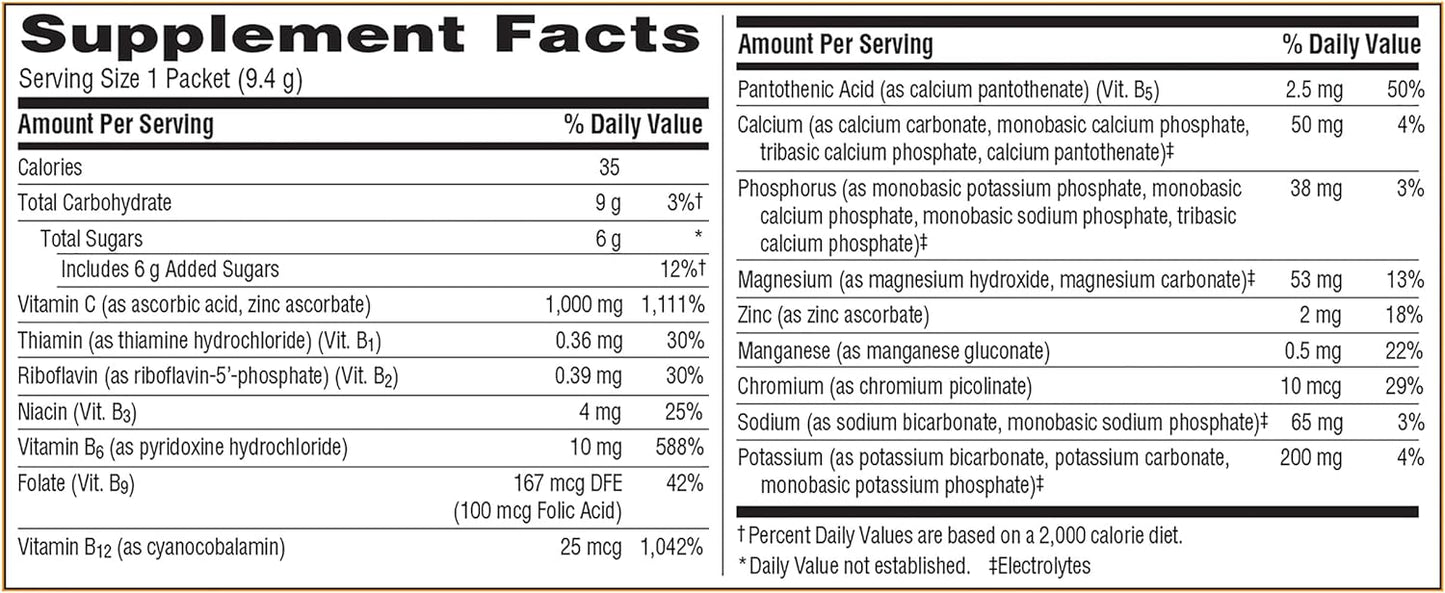 Supplement Facts

Serving Size 1 Packet (9.4 g)

| Amount Per Serving | | % Daily Value |
|---|---|---|
| Calories | 35 | |
| Total Carbohydrate | 9 g | 3%† |
| Total Sugars | 6 g | * |
| Includes 6 g Added Sugars | | 12%† |
| Vitamin C (as ascorbic acid, zinc ascorbate) | 1,000 mg | 1,111% |
| Thiamin (as thiamine hydrochloride) (Vit. $B_1$) | 0.36 mg | 30% |
| Riboflavin (as riboflavin-5'-phosphate) (Vit. $B_2$) | 0.39 mg | 30% |
| Niacin (Vit. $B_3$) | 4 mg | 25% |
| Vitamin $B_6$ (as pyridoxine hydrochloride) | 10 mg | 588% |
| Folate (Vit. $B_9$) | 167 mcg DFE (100 mcg Folic Acid) | 42% |
| Vitamin $B_{12}$ (as cyanocobalamin) | 25 mcg | 1,042% |

| Amount Per Serving | | % Daily Value |
|---|---|---|
| Pantothenic Acid (as calcium pantothenate) (Vit. $B_5$) | 2.5 mg | 50% |
| Calcium (as calcium carbonate, monobasic calcium phosphate, tribasic calcium phosphate, calcium pantothenate)‡ | 50 mg | 4% |
| Phosphorus (as monobasic potassium phosphate, monobasic calcium phosphate, monobasic sodium phosphate, tribasic calcium phosphate)‡ | 38 mg | 3% |
| Magnesium (as magnesium hydroxide, magnesium carbonate)‡ | 53 mg | 13% |
| Zinc (as zinc ascorbate) | 2 mg | 18% |
| Manganese (as manganese gluconate) | 0.5 mg | 22% |
| Chromium (as chromium picolinate) | 10 mcg | 29% |
| Sodium (as sodium bicarbonate, monobasic sodium phosphate)‡ | 65 mg | 3% |
| Potassium (as potassium bicarbonate, potassium carbonate, monobasic potassium phosphate)‡ | 200 mg | 4% |

† Percent Daily Values are based on a 2,000 calorie diet.
* Daily Value not established. ‡Electrolytes